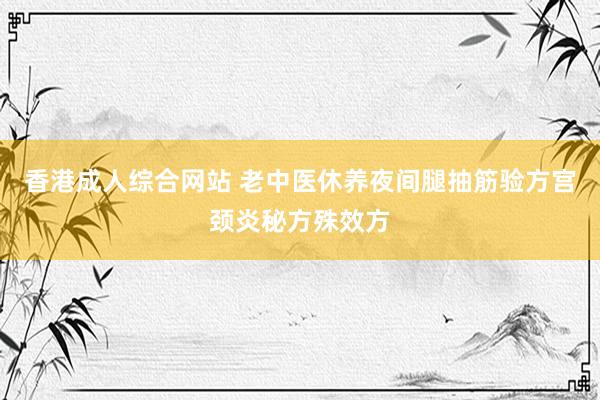 香港成人综合网站 老中医休养夜间腿抽筋验方宫颈炎秘方殊效方